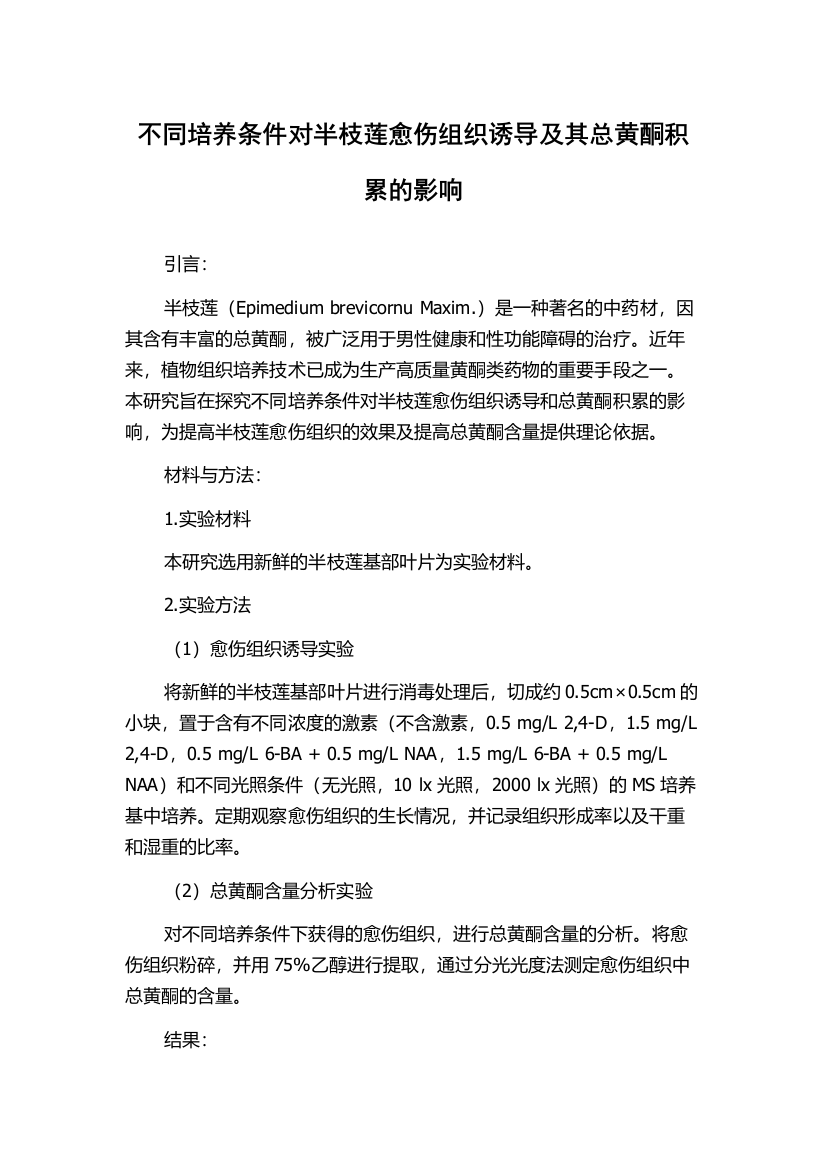 不同培养条件对半枝莲愈伤组织诱导及其总黄酮积累的影响

引言：

半枝莲（Epimedium brevicornu Maxim.）是一种著名的中药材，因其含有丰富的总黄酮，被广泛用于男性健康和性功能障碍的治疗。近年来，植物组织培养技术已成为生产高质量黄酮类药物的重要手段之一。本研究旨在探究不同培养条件对半枝莲愈伤组织诱导和总黄酮积累的影响，为提高半枝莲愈伤组织的效果及提高总黄酮含量提供理论依据。

材料与方法：

1.实验材料

本研究选用新鲜的半枝莲基部叶片为实验材料。

2.实验方法

（1）愈伤组织诱导实验

将新鲜的半枝莲基部叶片进行消毒处理后，切成约 0.5cm×0.5cm 的小块，置于含有不同浓度的激素（不含激素，0.5 mg/L 2,4-D，1.5 mg/L 2,4-D，0.5 mg/L 6-BA + 0.5 mg/L NAA，1.5 mg/L 6-BA + 0.5 mg/L NAA）和不同光照条件（无光照，10 lx 光照，2000 lx 光照）的 MS 培养基中培养。定期观察愈伤组织的生长情况，并记录组织形成率以及干重和湿重的比率。

（2）总黄酮含量分析实验

对不同培养条件下获得的愈伤组织，进行总黄酮含量的分析。将愈伤组织粉碎，并用 75%乙醇进行提取，通过分光光度法测定愈伤组织中总黄酮的含量。

结果：